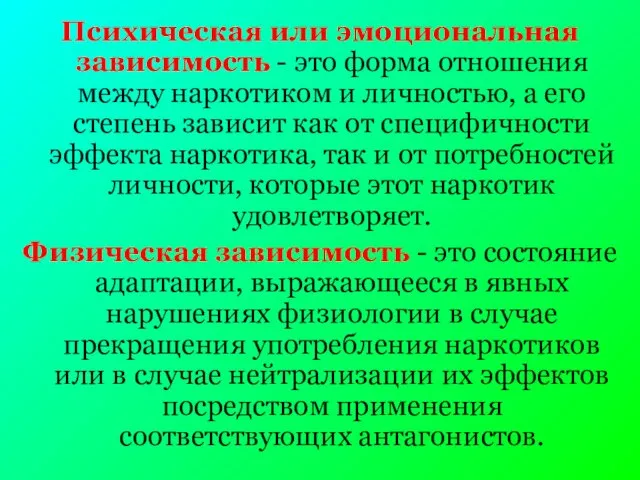 Психическая или эмоциональная зависимость - это форма отношения между наркотиком и личностью, а его степень зависит как от специфичности эффекта наркотика, так и от потребностей личности, которые этот наркотик удовлетворяет.

Физическая зависимость - это состояние адаптации, выражающееся в явных нарушениях физиологии в случае прекращения употребления наркотиков или в случае нейтрализации их эффектов посредством применения соответствующих антагонистов.